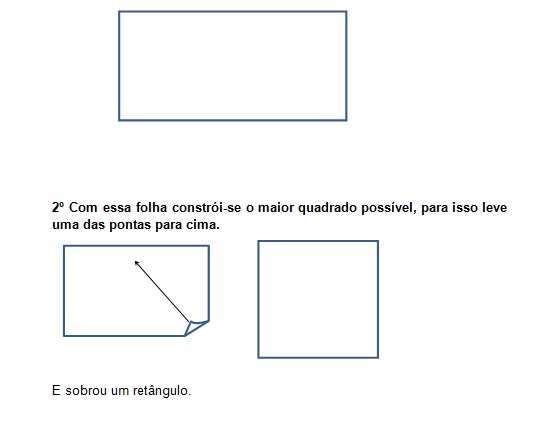 2º Com essa folha constrói-se o maior quadrado possível, para isso leve uma das pontas para cima.

E sobrou um retângulo.